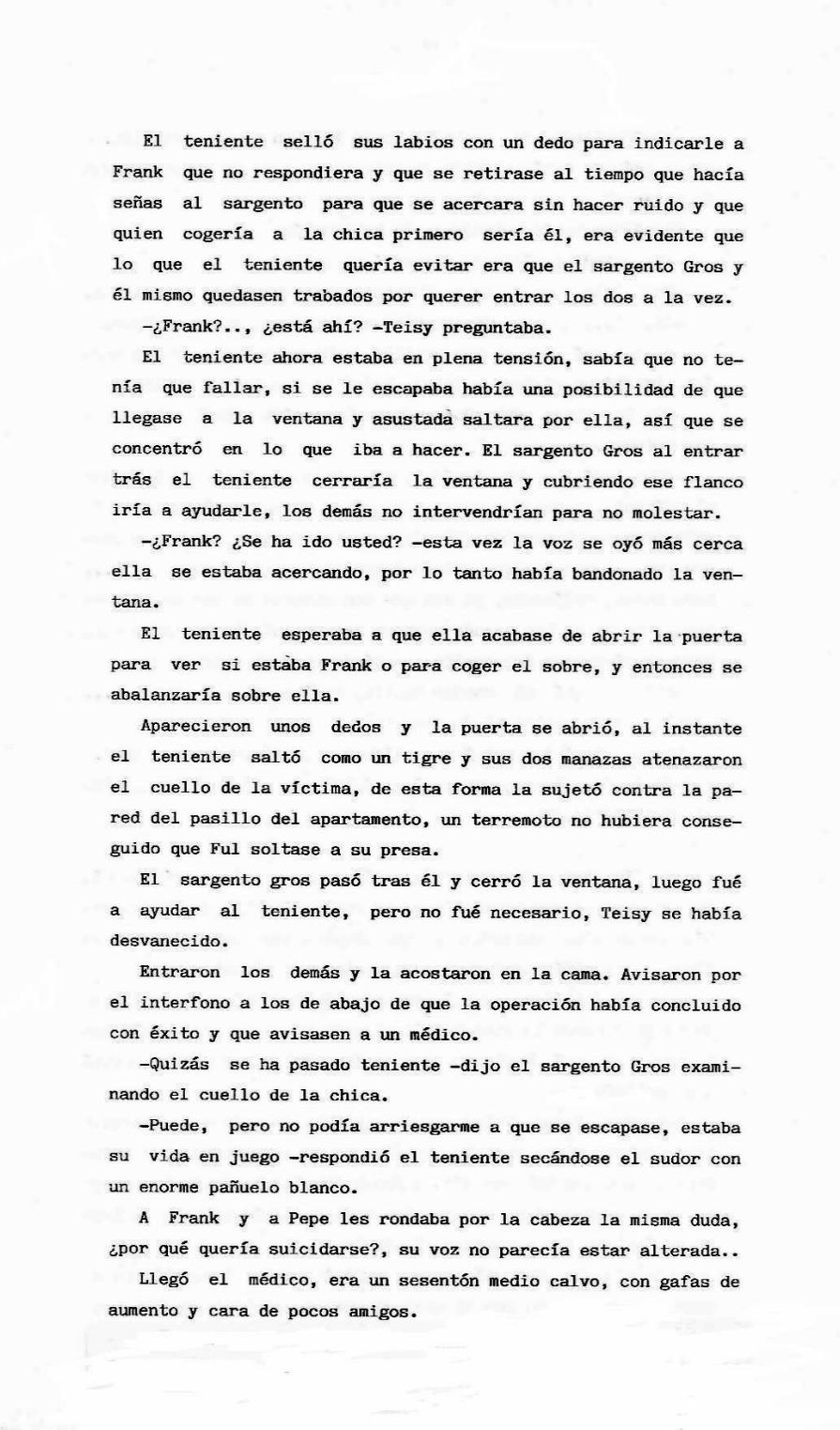 El teniente selló sus labios con un dedo para indicarle a Frank que no respondiera y que se retirase al tiempo que hacía señas al sargento para que se acercara sin hacer ruido y que quien cogería a la chica primero sería él, era evidente que lo que el teniente quería evitar era que el sargento Gros y él mismo quedasen trabados por querer entrar los dos a la vez.

-¿Frank?.., ¿está ahí? -Teisy preguntaba.

El teniente ahora estaba en plena tensión, sabía que no tenía que fallar, si se le escapaba había una posibilidad de que llegase a la ventana y asustada saltara por ella, así que se concentró en lo que iba a hacer. El sargento Gros al entrar trás el teniente cerraría la ventana y cubriendo ese flanco iría a ayudarle, los demás no intervendrían para no molestar.

-¿Frank? ¿Se ha ido usted? -esta vez la voz se oyó más cerca ella se estaba acercando, por lo tanto había bandonado la ventana.

El teniente esperaba a que ella acabase de abrir la puerta para ver si estaba Frank o para coger el sobre, y entonces se abalanzaría sobre ella.

Aparecieron unos dedos y la puerta se abrió, al instante el teniente saltó como un tigre y sus dos manazas atenazaron el cuello de la víctima, de esta forma la sujetó contra la pared del pasillo del apartamento, un terremoto no hubiera conseguido que Ful soltase a su presa.

El sargento gros pasó tras él y cerró la ventana, luego fué a ayudar al teniente, pero no fué necesario, Teisy se había desvanecido.

Entraron los demás y la acostaron en la cama. Avisaron por el interfono a los de abajo de que la operación había concluido con éxito y que avisasen a un médico.

-Quizás se ha pasado teniente -dijo el sargento Gros examinando el cuello de la chica.

-Puede, pero no podía arriesgarme a que se escapase, estaba su vida en juego -respondió el teniente secándose el sudor con un enorme pañuelo blanco.

A Frank y a Pepe les rondaba por la cabeza la misma duda, ¿por qué quería suicidarse?, su voz no parecía estar alterada..

Llegó el médico, era un sesentón medio calvo, con gafas de aumento y cara de pocos amigos.